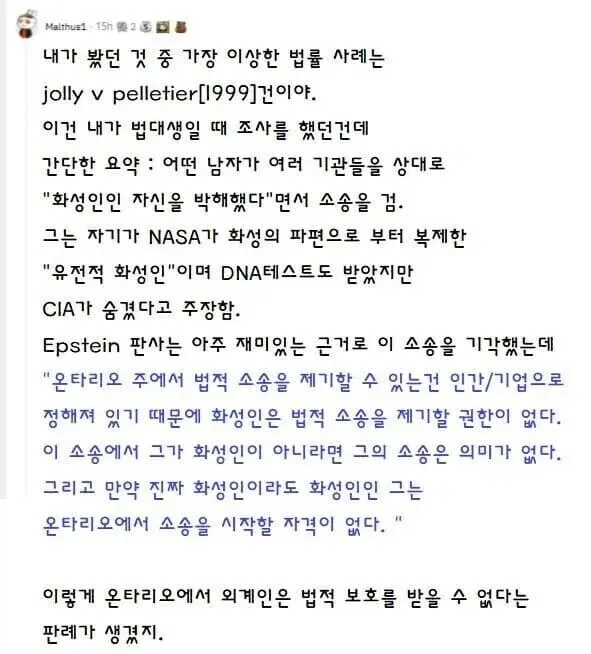 Malthus1 · 15h 2

내가 봤던 것 중 가장 이상한 법률 사례는
jolly v pelletier[1999]건이야.
이건 내가 법대생일 때 조사를 했던건데
간단한 요약 : 어떤 남자가 여러 기관들을 상대로
"화성인인 자신을 박해했다"면서 소송을 검.
그는 자기가 NASA가 화성의 파편으로 부터 복제한
"유전적 화성인"이며 DNA테스트도 받았지만
CIA가 숨겼다고 주장함.
Epstein 판사는 아주 재미있는 근거로 이 소송을 기각했는데
"온타리오 주에서 법적 소송을 제기할 수 있는건 인간/기업으로 정해져 있기 때문에 화성인은 법적 소송을 제기할 권한이 없다.
이 소송에서 그가 화성인이 아니라면 그의 소송은 의미가 없다.
그리고 만약 진짜 화성인이라도 화성인인 그는
온타리오에서 소송을 시작할 자격이 없다. "

이렇게 온타리오에서 외계인은 법적 보호를 받을 수 없다는
판례가 생겼지.